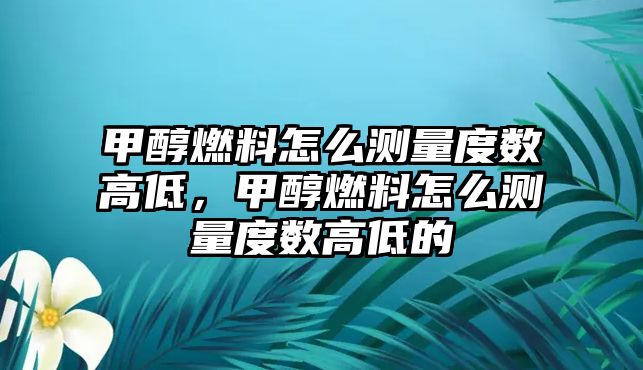 甲醇燃料怎么测量度数高低，甲醇燃料怎么测量度数高低的